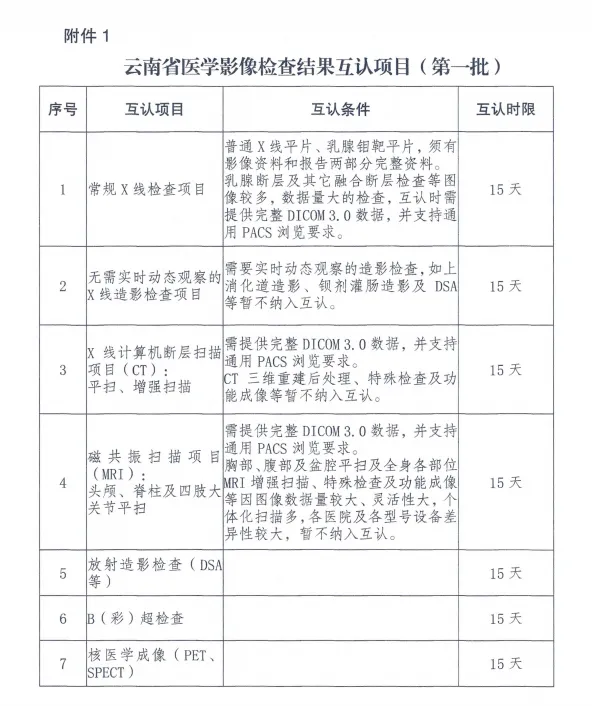 附件 1

云南省医学影像检查结果互认项目（第一批）

| 序号 | 互认项目 | 互认条件 | 互认时限 |
|---|---|---|---|
| 1 | 常规 X 线检查项目 | 普通 X 线平片、乳腺钼靶平片，须有影像资料和报告两部分完整资料。乳腺断层及其它融合断层检查等图像较多，数据量大的检查，互认时需提供完整 DICOM 3.0 数据，并支持通用 PACS 浏览要求。 | 15 天 |
| 2 | 无需实时动态观察的 X 线造影检查项目 | 需要实时动态观察的造影检查，如上消化道造影、钡剂灌肠造影及 DSA 等暂不纳入互认。 | 15 天 |
| 3 | X 线计算机断层扫描项目（CT）：平扫、增强扫描 | 需提供完整 DICOM 3.0 数据，并支持通用 PACS 浏览要求。CT 三维重建后处理、特殊检查及功能成像等暂不纳入互认。 | 15 天 |
| 4 | 磁共振扫描项目（MRI）：头颅、脊柱及四肢大关节平扫 | 需提供完整 DICOM 3.0 数据，并支持通用 PACS 浏览要求。胸部、腹部及盆腔平扫及全身各部位 MRI 增强扫描、特殊检查及功能成像等因图像数据量较大、灵活性大，个体化扫描多，各医院及各型号设备差异性较大，暂不纳入互认。 | 15 天 |
| 5 | 放射造影检查（DSA 等） |  | 15 天 |
| 6 | B（彩）超检查 |  | 15 天 |
| 7 | 核医学成像（PET、SPECT） |  | 15 天 |